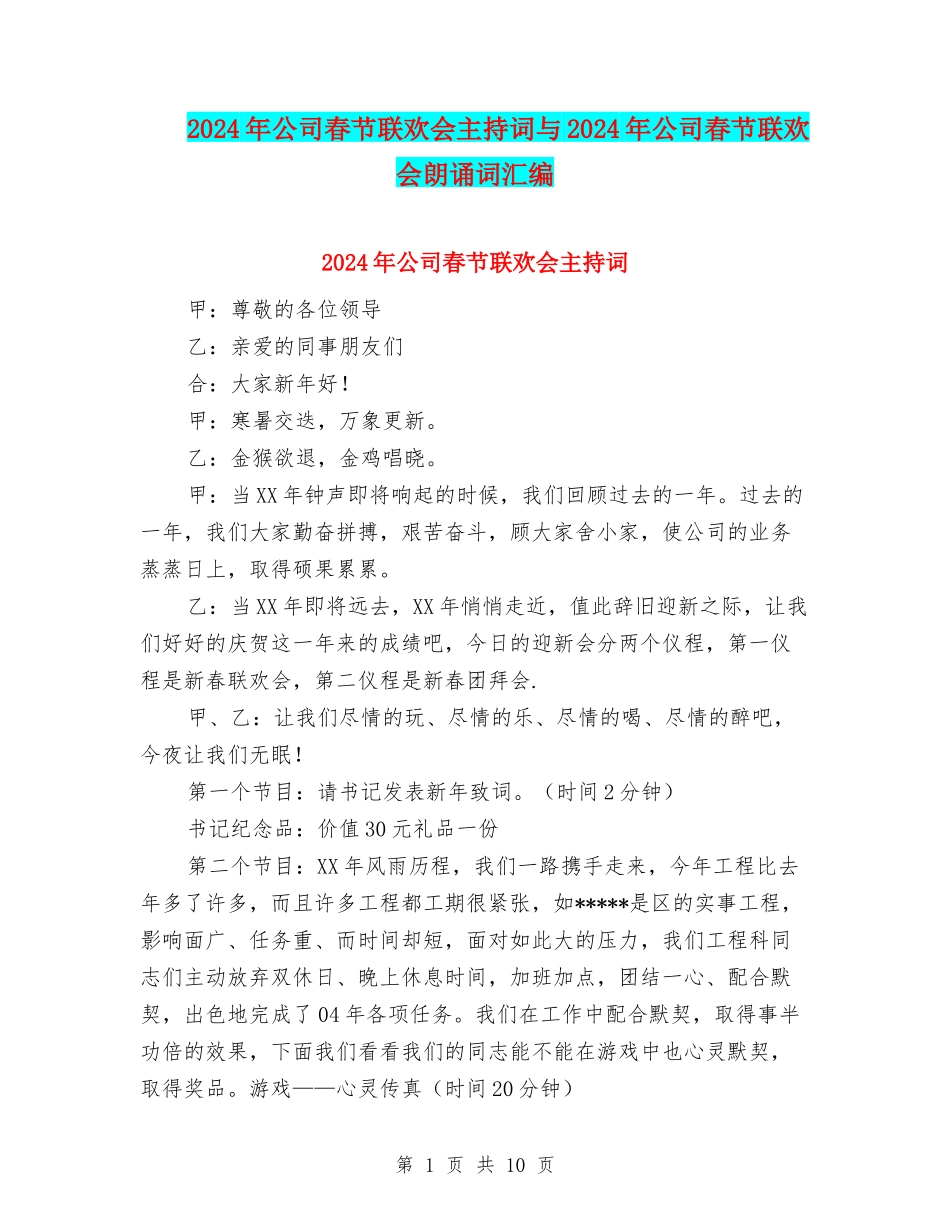 2024年公司春节联欢会主持词与2024年公司春节联欢会朗诵词汇编

2024年公司春节联欢会主持词

甲：尊敬的各位领导

乙：亲爱的同事朋友们

合：大家新年好！

甲：寒暑交迭，万象更新。

乙：金猴欲退，金鸡唱晓。

甲：当XX年钟声即将响起的时候，我们回顾过去的一年。过去的一年，我们大家勤奋拼搏，艰苦奋斗，顾大家舍小家，使公司的业务蒸蒸日上，取得硕果累累。

乙：当XX年即将远去，XX年悄悄走近，值此辞旧迎新之际，让我们好好的庆贺这一年来的成绩吧，今日的迎新会分两个仪程，第一仪程是新春联欢会，第二仪程是新春团拜会.

甲、乙：让我们尽情的玩、尽情的乐、尽情的喝、尽情的醉吧，今夜让我们无眠！

第一个节目：请书记发表新年致词。（时间2分钟）

书记纪念品：价值30元礼品一份

第二个节目：XX年风雨历程，我们一路携手走来，今年工程比去年多了许多，而且许多工程都工期很紧张，如*****是区的实事工程，影响面广、任务重、而时间却短，面对如此大的压力，我们工程科同志们主动放弃双休日、晚上休息时间，加班加点，团结一心、配合默契，出色地完成了04年各项任务。我们在工作中配合默契，取得事半功倍的效果，下面我们看看我们的同志能不能在游戏中也心灵默契，取得奖品。游戏——心灵传真（时间20分钟）

第 1 页 共 10 页